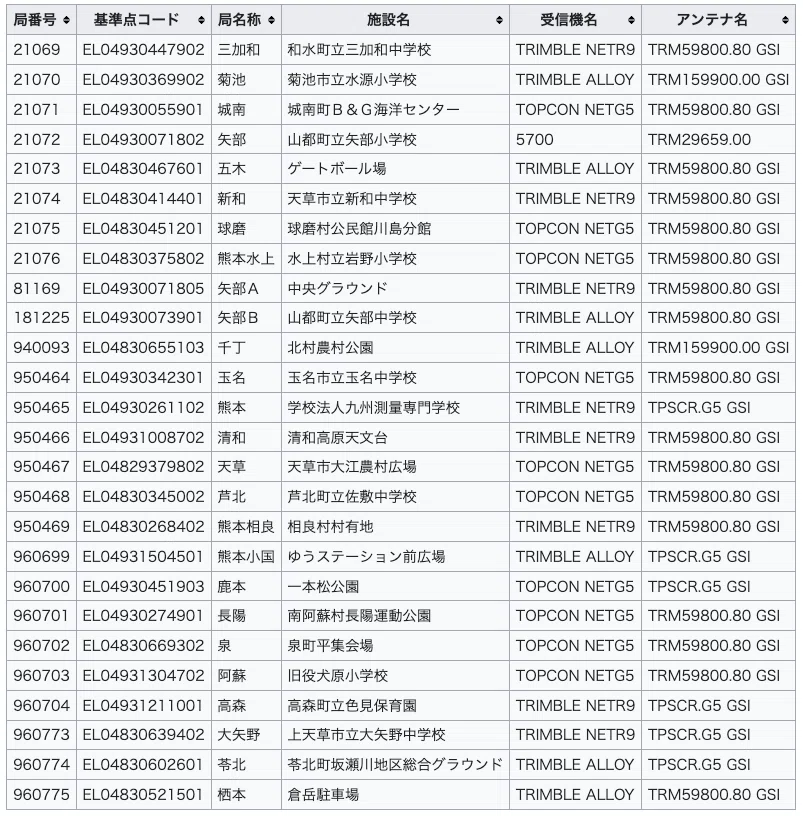 | 局番号 | 基準点コード | 局名称 | 施設名 | 受信機名 | アンテナ名 |
|---|---|---|---|---|---|
| 21069 | EL04930447902 | 三加和 | 和水町立三加和中学校 | TRIMBLE NETR9 | TRM59800.80 GSI |
| 21070 | EL04930369902 | 菊池 | 菊池市立水源小学校 | TRIMBLE ALLOY | TRM159900.00 GSI |
| 21071 | EL04930055901 | 城南 | 城南町B＆G海洋センター | TOPCON NETG5 | TRM59800.80 GSI |
| 21072 | EL04930071802 | 矢部 | 山都町立矢部小学校 | 5700 | TRM29659.00 |
| 21073 | EL04830467601 | 五木 | ゲートボール場 | TRIMBLE ALLOY | TRM59800.80 GSI |
| 21074 | EL04830414401 | 新和 | 天草市立新和中学校 | TRIMBLE NETR9 | TRM59800.80 GSI |
| 21075 | EL04830451201 | 球磨 | 球磨村公民館川島分館 | TOPCON NETG5 | TRM59800.80 GSI |
| 21076 | EL04830375802 | 熊本水上 | 水上村立岩野小学校 | TOPCON NETG5 | TRM59800.80 GSI |
| 81169 | EL04930071805 | 矢部A | 中央グラウンド | TRIMBLE NETR9 | TRM59800.80 GSI |
| 181225 | EL04930073901 | 矢部B | 山都町立矢部中学校 | TRIMBLE ALLOY | TRM59800.80 GSI |
| 940093 | EL04830655103 | 千丁 | 北村農村公園 | TRIMBLE ALLOY | TRM159900.00 GSI |
| 950464 | EL04930342301 | 玉名 | 玉名市立玉名中学校 | TOPCON NETG5 | TRM59800.80 GSI |
| 950465 | EL04930261102 | 熊本 | 学校法人九州測量専門学校 | TRIMBLE NETR9 | TPSCR.G5 GSI |
| 950466 | EL04931008702 | 清和 | 清和高原天文台 | TRIMBLE NETR9 | TRM59800.80 GSI |
| 950467 | EL04829379802 | 天草 | 天草市大江農村広場 | TOPCON NETG5 | TRM59800.80 GSI |
| 950468 | EL04830345002 | 芦北 | 芦北町立佐敷中学校 | TOPCON NETG5 | TRM59800.80 GSI |
| 950469 | EL04830268402 | 熊本相良 | 相良村村有地 | TRIMBLE NETR9 | TRM59800.80 GSI |
| 960699 | EL04931504501 | 熊本小国 | ゆうステーション前広場 | TRIMBLE ALLOY | TPSCR.G5 GSI |
| 960700 | EL04930451903 | 鹿本 | 一本松公園 | TOPCON NETG5 | TPSCR.G5 GSI |
| 960701 | EL04930274901 | 長陽 | 南阿蘇村長陽運動公園 | TOPCON NETG5 | TRM59800.80 GSI |
| 960702 | EL04830669302 | 泉 | 泉町平集会場 | TOPCON NETG5 | TRM59800.80 GSI |
| 960703 | EL04931304702 | 阿蘇 | 旧役犬原小学校 | TOPCON NETG5 | TRM59800.80 GSI |
| 960704 | EL04931211001 | 高森 | 高森町立色見保育園 | TRIMBLE NETR9 | TPSCR.G5 GSI |
| 960773 | EL04830639402 | 大矢野 | 上天草市立大矢野中学校 | TRIMBLE NETR9 | TPSCR.G5 GSI |
| 960774 | EL04830602601 | 苓北 | 苓北町坂瀬川地区総合グラウンド | TRIMBLE ALLOY | TPSCR.G5 GSI |
| 960775 | EL04830521501 | 栖本 | 倉岳駐車場 | TRIMBLE ALLOY | TRM59800.80 GSI |